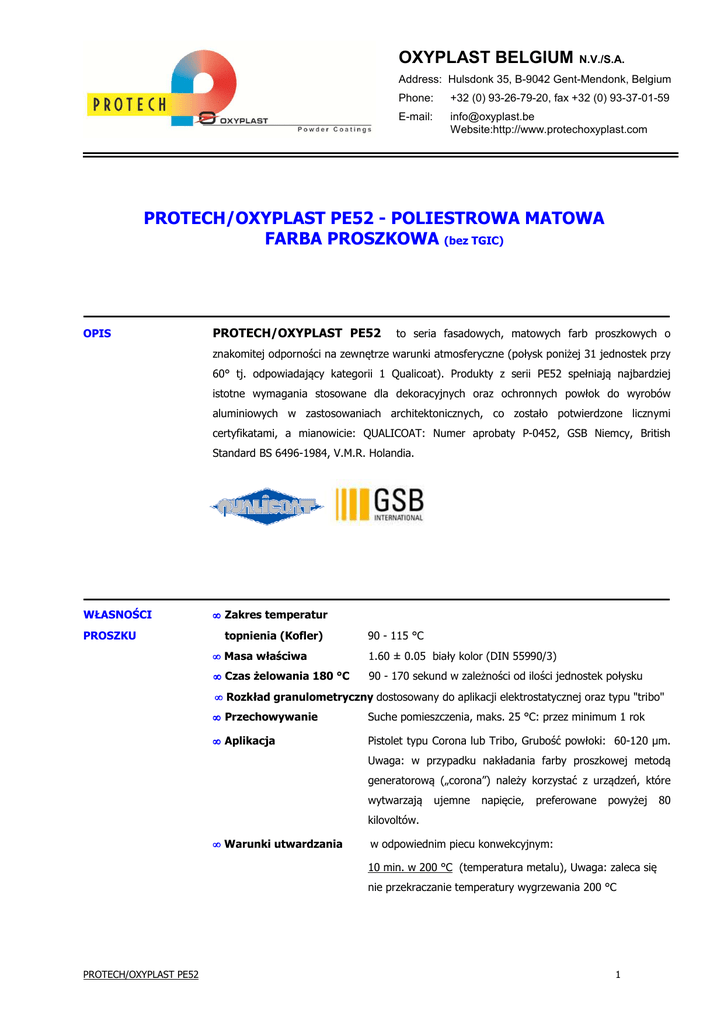 PROTECH

OXYPLAST

Powder Coatings

OXYPLAST BELGIUM N.V./S.A.

Address: Hulsdonk 35, B-9042 Gent-Mendonk, Belgium

Phone: +32 (0) 93-26-79-20, fax +32 (0) 93-37-01-59

E-mail: info@oxyplast.be
Website:http://www.protechoxyplast.com

PROTECH/OXYPLAST PE52 - POLIESTROWA MATOWA FARBA PROSZKOWA (bez TGIC)

OPIS

PROTECH/OXYPLAST PE52 to seria fasadowych, matowych farb proszkowych o znakomitej odporności na zewnętrze warunki atmosferyczne (połysk poniżej 31 jednostek przy 60° tj. odpowiadający kategorii 1 Qualicoat). Produkty z serii PE52 spełniają najbardziej istotne wymagania stosowane dla dekoracyjnych oraz ochronnych powłok do wyrobów aluminiowych w zastosowaniach architektonicznych, co zostało potwierdzone licznymi certyfikatami, a mianowicie: QUALICOAT: Numer aprobaty P-0452, GSB Niemcy, British Standard BS 6496-1984, V.M.R. Holandia.

QUALICOAT

GSB INTERNATIONAL

WŁASNOŚCI PROSZKU

∞ Zakres temperatur topnienia (Kofler) 90 - 115 °C

∞ Masa właściwa 1.60 ± 0.05 biały kolor (DIN 55990/3)

∞ Czas żelowania 180 °C 90 - 170 sekund w zależności od ilości jednostek połysku

∞ Rozkład granulometryczny dostosowany do aplikacji elektrostatycznej oraz typu "tribo"

∞ Przechowywanie Suche pomieszczenia, maks. 25 °C: przez minimum 1 rok

∞ Aplikacja Pistolet typu Corona lub Tribo, Grubość powłoki: 60-120 µm. Uwaga: w przypadku nakładania farby proszkowej metodą generatorową („corona”) należy korzystać z urządzeń, które wytwarzają ujemne napięcie, preferowane powyżej 80 kilovoltów.

∞ Warunki utwardzania w odpowiednim piecu konwekcyjnym:
10 min. w 200 °C (temperatura metalu), Uwaga: zaleca się nie przekraczanie temperatury wygrzewania 200 °C

PROTECH/OXYPLAST PE52

1